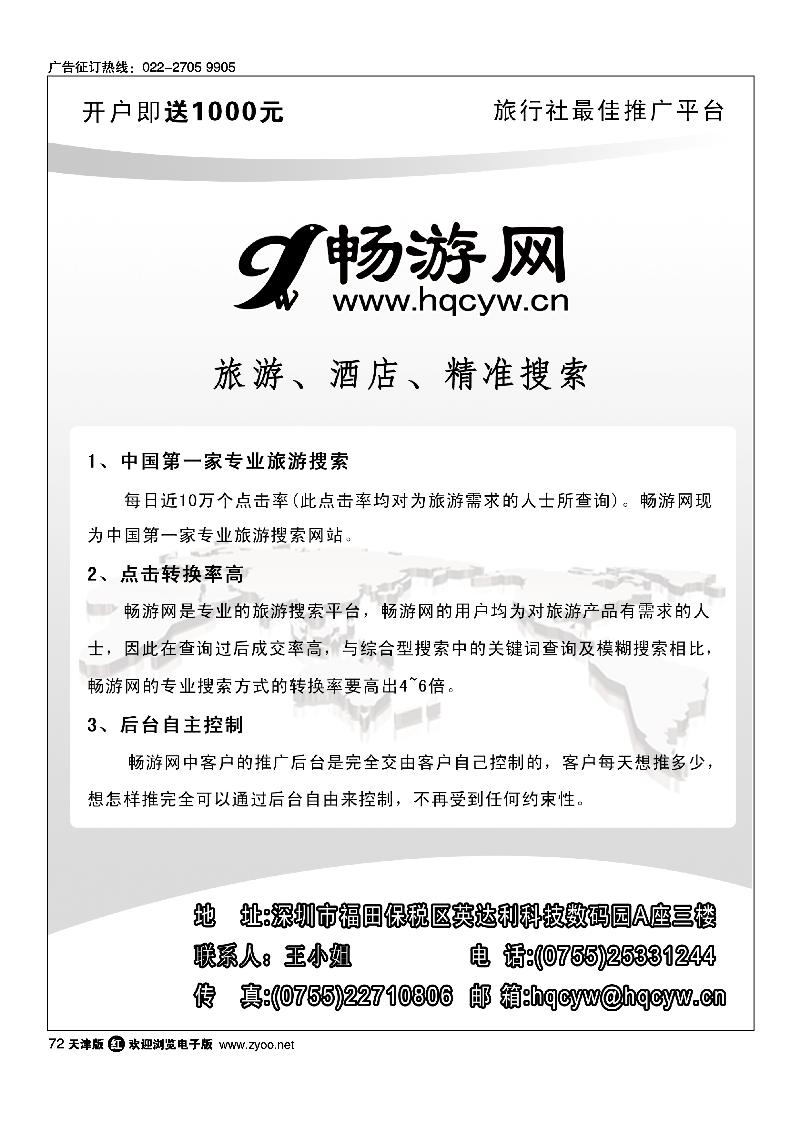 广告征订热线：022-2705 9905

开户即送1000元

旅行社最佳推广平台

畅游网
www.hqcyw.cn

旅游、酒店、精准搜索

1、中国第一家专业旅游搜索

每日近10万个点击率(此点击率均对为旅游需求的人士所查询)。畅游网现为中国第一家专业旅游搜索网站。

2、点击转换率高

畅游网是专业的旅游搜索平台，畅游网的用户均为对旅游产品有需求的人士，因此在查询过后成交率高，与综合型搜索中的关键词查询及模糊搜索相比，畅游网的专业搜索方式的转换率要高出4~6倍。

3、后台自主控制

畅游网中客户的推广后台是完全交由客户自己控制的，客户每天想推多少，想怎样推完全可以通过后台自由来控制，不再受到任何约束性。

地 址:深圳市福田保税区英达利科技数码园A座三楼
联系人：王小姐 电 话:(0755)25331244
传 真:(0755)22710806 邮 箱:hqcyw@hqcyw.cn

72 天津版 红 欢迎浏览电子版 www.zyoo.net